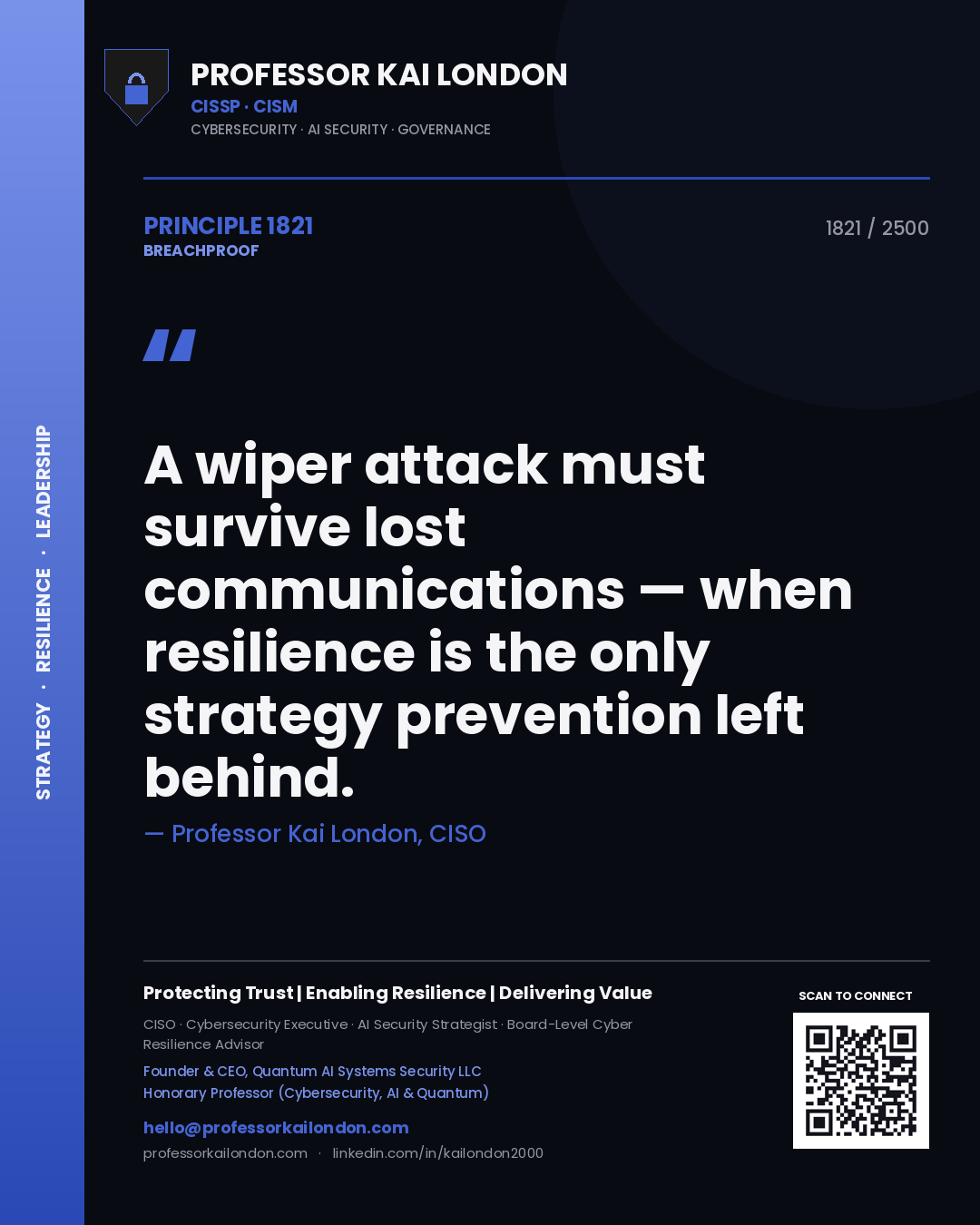 STRATEGY · RESILIENCE · LEADERSHIP

PROFESSOR KAI LONDON
CISSP · CISM
CYBERSECURITY · AI SECURITY · GOVERNANCE

PRINCIPLE 1821
BREACHPROOF

1821 / 2500

"

A wiper attack must survive lost communications — when resilience is the only strategy prevention left behind.

— Professor Kai London, CISO

Protecting Trust | Enabling Resilience | Delivering Value

CISO · Cybersecurity Executive · AI Security Strategist · Board-Level Cyber Resilience Advisor

Founder & CEO, Quantum AI Systems Security LLC
Honorary Professor (Cybersecurity, AI & Quantum)

hello@professorkailondon.com
professorkailondon.com · linkedin.com/in/kailondon2000

SCAN TO CONNECT